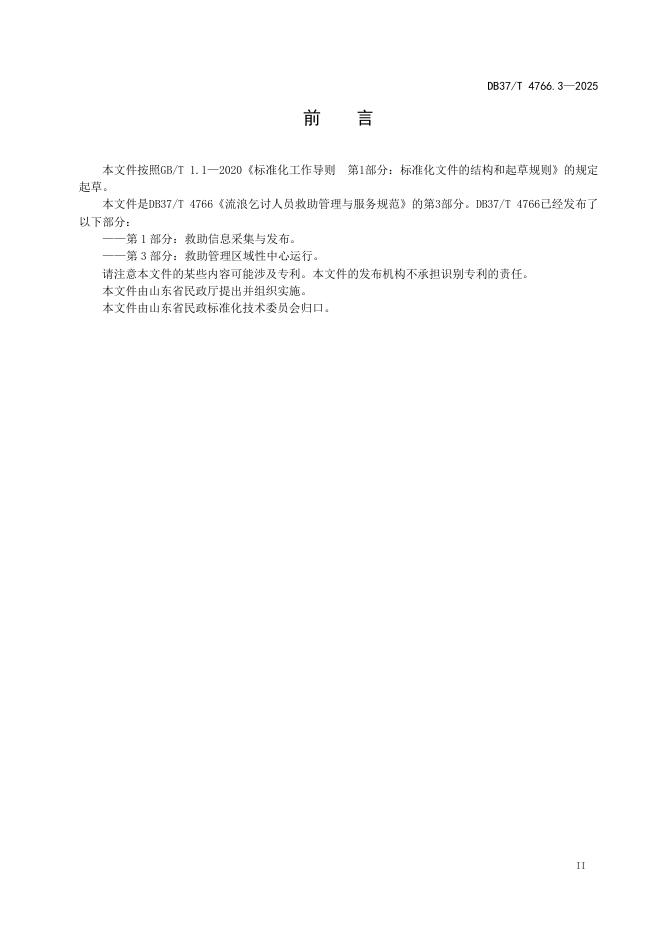 DB37/T 4766.3—2025

前　言

本文件按照GB/T 1.1—2020《标准化工作导则　第1部分：标准化文件的结构和起草规则》的规定起草。

本文件是DB37/T 4766《流浪乞讨人员救助管理与服务规范》的第3部分。DB37/T 4766已经发布了以下部分：

——第 1 部分：救助信息采集与发布。

——第 3 部分：救助管理区域性中心运行。

请注意本文件的某些内容可能涉及专利。本文件的发布机构不承担识别专利的责任。

本文件由山东省民政厅提出并组织实施。

本文件由山东省民政标准化技术委员会归口。

II